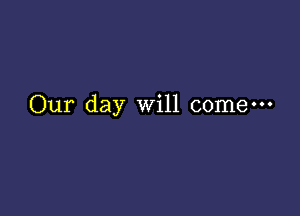 Our day will come…